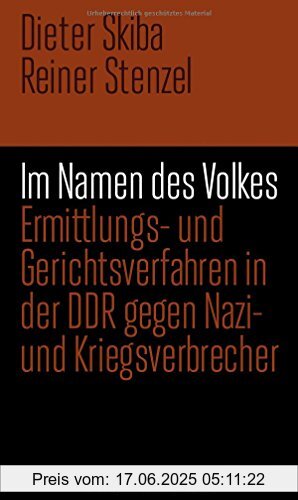 Urheberrechtlich geschütztes Material

Dieter Skiba
Reiner Stenzel

Im Namen des Volkes
Ermittlungs- und Gerichtsverfahren in der DDR gegen Nazi- und Kriegsverbrecher

Preis vom: 17.06.2025 05:11:22